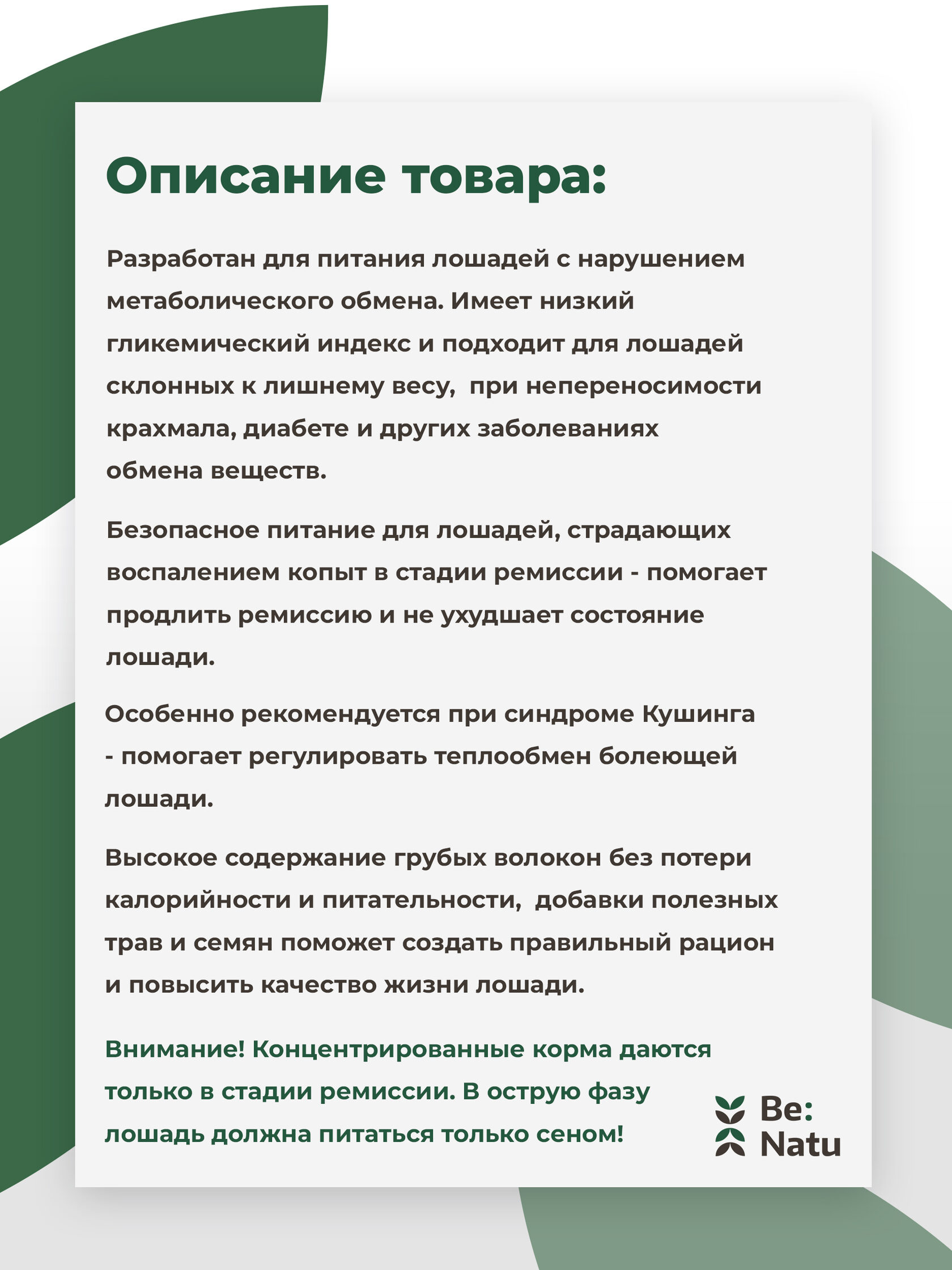 Описание товара:

Разработан для питания лошадей с нарушением метаболического обмена. Имеет низкий гликемический индекс и подходит для лошадей склонных к лишнему весу,  при непереносимости крахмала, диабете и других заболеваниях обмена веществ.

Безопасное питание для лошадей, страдающих воспалением копыт в стадии ремиссии - помогает продлить ремиссию и не ухудшает состояние лошади.

Особенно рекомендуется при синдроме Кушинга - помогает регулировать теплообмен болеющей лошади.

Высокое содержание грубых волокон без потери калорийности и питательности,  добавки полезных трав и семян поможет создать правильный рацион и повысить качество жизни лошади.

Внимание! Концентрированные корма даются только в стадии ремиссии. В острую фазу лошадь должна питаться только сеном!

Be: Natu